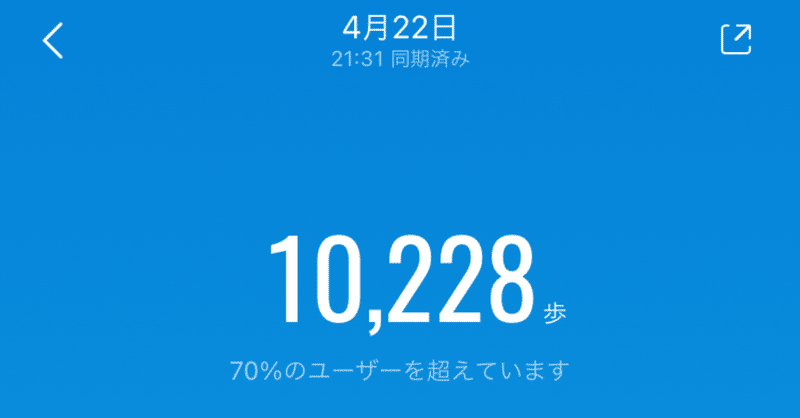 4月22日
21:31 同期済み

10,228 歩

70%のユーザーを超えています